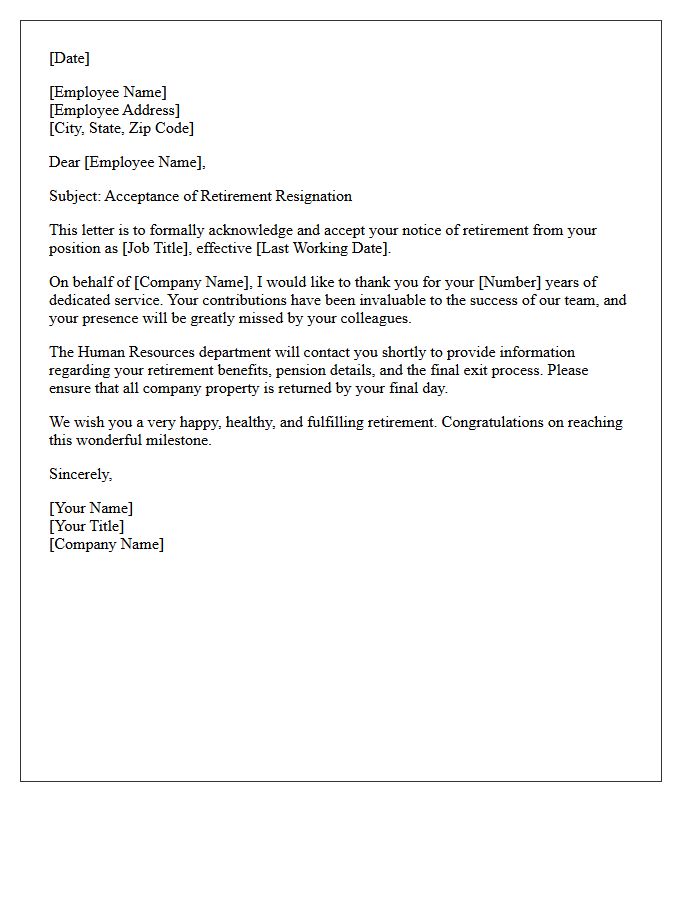 [Date]

[Employee Name]
[Employee Address]
[City, State, Zip Code]

Dear [Employee Name],

Subject: Acceptance of Retirement Resignation

This letter is to formally acknowledge and accept your notice of retirement from your position as [Job Title], effective [Last Working Date].

On behalf of [Company Name], I would like to thank you for your [Number] years of dedicated service. Your contributions have been invaluable to the success of our team, and your presence will be greatly missed by your colleagues.

The Human Resources department will contact you shortly to provide information regarding your retirement benefits, pension details, and the final exit process. Please ensure that all company property is returned by your final day.

We wish you a very happy, healthy, and fulfilling retirement. Congratulations on reaching this wonderful milestone.

Sincerely,

[Your Name]
[Your Title]
[Company Name]